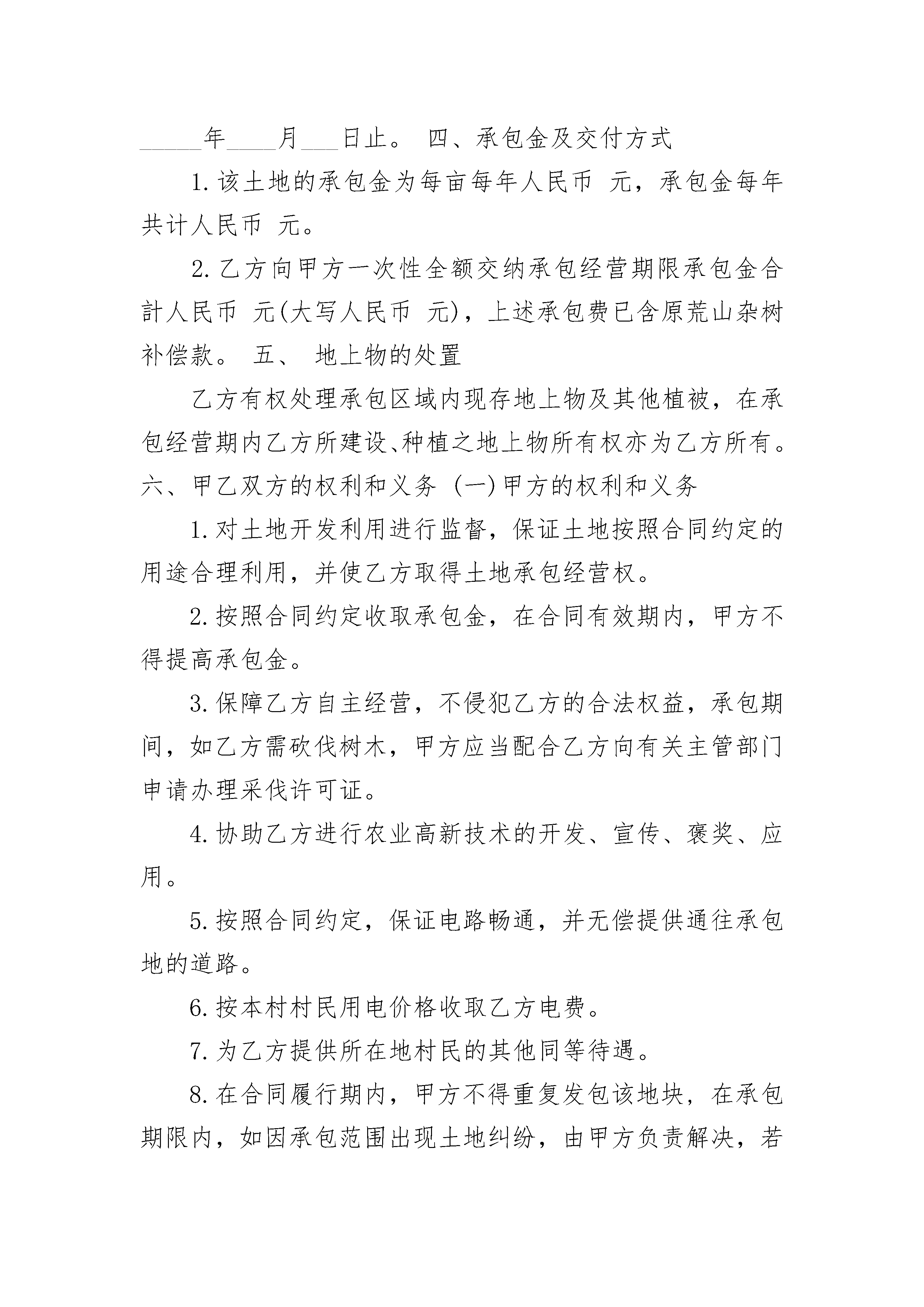 _____年____月___日止。 四、承包金及交付方式

1.该土地的承包金为每亩每年人民币 元，承包金每年共计人民币 元。

2.乙方向甲方一次性全额交纳承包经营期限承包金合計人民币 元(大写人民币 元)，上述承包费已含原荒山杂树补偿款。 五、 地上物的处置

乙方有权处理承包区域内现存地上物及其他植被，在承包经营期内乙方所建设、种植之地上物所有权亦为乙方所有。 六、甲乙双方的权利和义务 (一)甲方的权利和义务

1.对土地开发利用进行监督，保证土地按照合同约定的用途合理利用，并使乙方取得土地承包经营权。

2.按照合同约定收取承包金，在合同有效期内，甲方不得提高承包金。

3.保障乙方自主经营，不侵犯乙方的合法权益，承包期间，如乙方需砍伐树木，甲方应当配合乙方向有关主管部门申请办理采伐许可证。

4.协助乙方进行农业高新技术的开发、宣传、褒奖、应用。

5.按照合同约定，保证电路畅通，并无偿提供通往承包地的道路。

6.按本村村民用电价格收取乙方电费。

7.为乙方提供所在地村民的其他同等待遇。

8.在合同履行期内，甲方不得重复发包该地块，在承包期限内，如因承包范围出现土地纠纷，由甲方负责解决，若